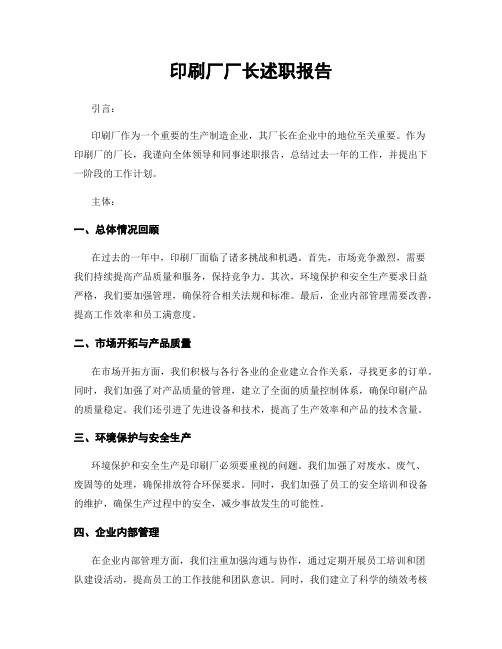 印刷厂厂长述职报告

引言：

印刷厂作为一个重要的生产制造企业，其厂长在企业中的地位至关重要。作为印刷厂的厂长，我谨向全体领导和同事述职报告，总结过去一年的工作，并提出下一阶段的工作计划。

主体：

一、总体情况回顾

在过去的一年中，印刷厂面临了诸多挑战和机遇。首先，市场竞争激烈，需要我们持续提高产品质量和服务，保持竞争力。其次，环境保护和安全生产要求日益严格，我们要加强管理，确保符合相关法规和标准。最后，企业内部管理需要改善，提高工作效率和员工满意度。

二、市场开拓与产品质量

在市场开拓方面，我们积极与各行各业的企业建立合作关系，寻找更多的订单。同时，我们加强了对产品质量的管理，建立了全面的质量控制体系，确保印刷产品的质量稳定。我们还引进了先进设备和技术，提高了生产效率和产品的技术含量。

三、环境保护与安全生产

环境保护和安全生产是印刷厂必须要重视的问题。我们加强了对废水、废气、废固等的处理，确保排放符合环保要求。同时，我们加强了员工的安全培训和设备的维护，确保生产过程中的安全，减少事故发生的可能性。

四、企业内部管理

在企业内部管理方面，我们注重加强沟通与协作，通过定期开展员工培训和团队建设活动，提高员工的工作技能和团队意识。同时，我们建立了科学的绩效考核